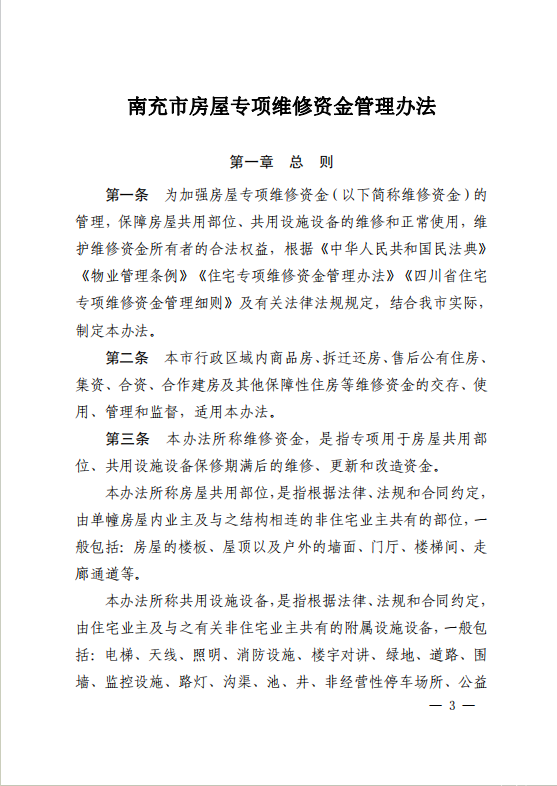 南充市房屋专项维修资金管理办法

第一章 总 则

第一条 为加强房屋专项维修资金（以下简称维修资金）的管理，保障房屋共用部位、共用设施设备的维修和正常使用，维护维修资金所有者的合法权益，根据《中华人民共和国民法典》《物业管理条例》《住宅专项维修资金管理办法》《四川省住宅专项维修资金管理细则》及有关法律法规规定，结合我市实际，制定本办法。

第二条 本市行政区域内商品房、拆迁还房、售后公有住房、集资、合资、合作建房及其他保障性住房等维修资金的交存、使用、管理和监督，适用本办法。

第三条 本办法所称维修资金，是指专项用于房屋共用部位、共用设施设备保修期满后的维修、更新和改造资金。

本办法所称房屋共用部位，是指根据法律、法规和合同约定，由单幢房屋内业主及与之结构相连的非住宅业主共有的部位，一般包括：房屋的楼板、屋顶以及户外的墙面、门厅、楼梯间、走廊通道等。

本办法所称共用设施设备，是指根据法律、法规和合同约定，由住宅业主及与之有关非住宅业主共有的附属设施设备，一般包括：电梯、天线、照明、消防设施、楼宇对讲、绿地、道路、围墙、监控设施、路灯、沟渠、池、井、非经营性停车场所、公益

— 3 —